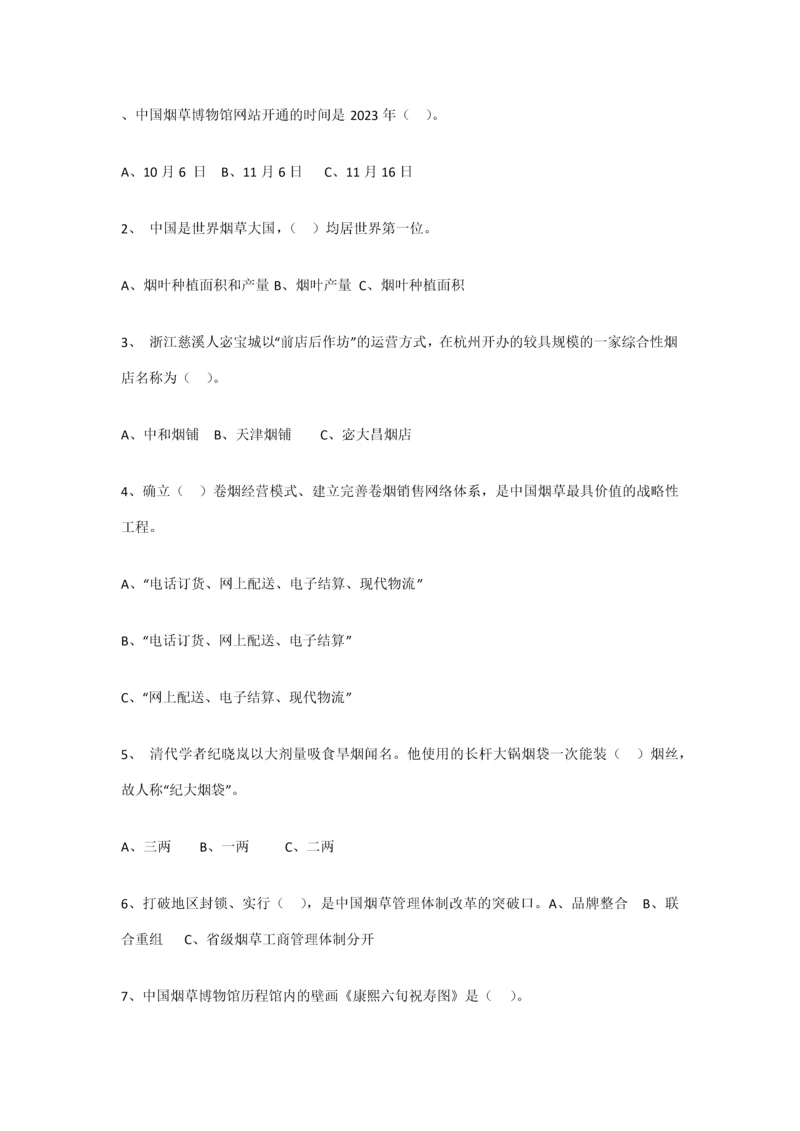 、中国烟草博物馆网站开通的时间是 2023 年（ ）。

A、10 月 6 日 B、11 月 6 日 C、11 月 16 日

2、 中国是世界烟草大国，（ ）均居世界第一位。

A、烟叶种植面积和产量 B、烟叶产量 C、烟叶种植面积

3、 浙江慈溪人宓宝城以“前店后作坊”的运营方式，在杭州开办的较具规模的一家综合性烟店名称为（ ）。

A、中和烟铺 B、天津烟铺 C、宓大昌烟店

4、确立（ ）卷烟经营模式、建立完善卷烟销售网络体系，是中国烟草最具价值的战略性工程。

A、“电话订货、网上配送、电子结算、现代物流”

B、“电话订货、网上配送、电子结算”

C、“网上配送、电子结算、现代物流”

5、 清代学者纪晓岚以大剂量吸食旱烟闻名。他使用的长杆大锅烟袋一次能装（ ）烟丝，故人称“纪大烟袋”。

A、三两 B、一两 C、二两

6、打破地区封锁、实行（ ），是中国烟草管理体制改革的突破口。A、品牌整合 B、联合重组 C、省级烟草工商管理体制分开

7、中国烟草博物馆历程馆内的壁画《康熙六旬祝寿图》是（ ）。